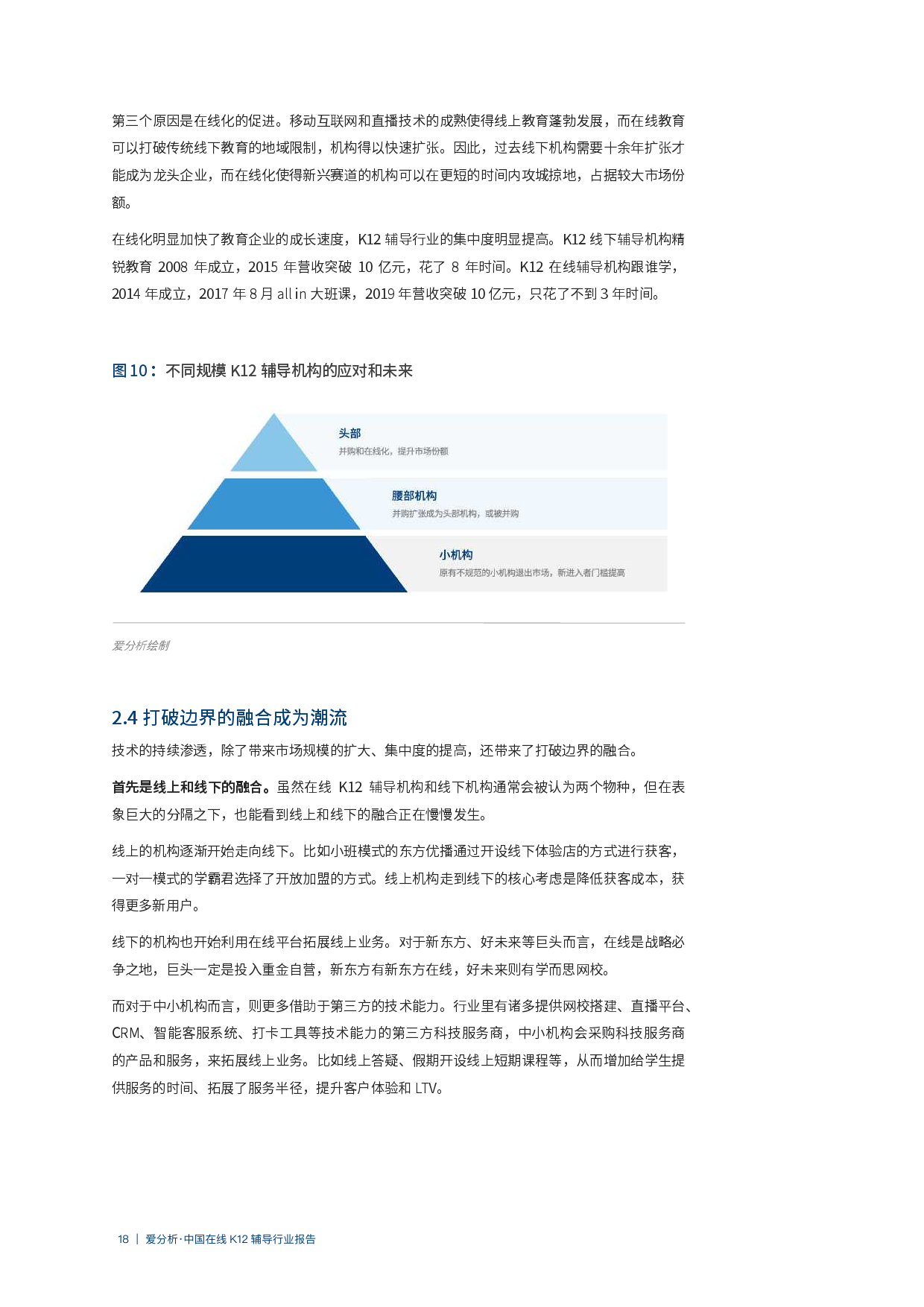 第三个原因是在线化的促进。移动互联网和直播技术的成熟使得线上教育蓬勃发展，而在线教育可以打破传统线下教育的地域限制，机构得以快速扩张。因此，过去线下机构需要十余年扩张才能成为龙头企业，而在线化使得新兴赛道的机构可以在更短的时间内攻城掠地，占据较大市场份额。

在线化明显加快了教育企业的成长速度，K12 辅导行业的集中度明显提高。K12 线下辅导机构精锐教育 2008 年成立，2015 年营收突破 10 亿元，花了 8 年时间。K12 在线辅导机构跟谁学，2014 年成立，2017 年 8 月 all in 大班课，2019 年营收突破 10 亿元，只花了不到 3 年时间。

图 10：不同规模 K12 辅导机构的应对和未来

头部
并购和在线化，提升市场份额

腰部机构
并购扩张成为头部机构，或被并购

小机构
原有不规范的小机构退出市场，新进入者门槛提高

爱分析绘制

2.4 打破边界的融合成为潮流

技术的持续渗透，除了带来市场规模的扩大、集中度的提高，还带来了打破边界的融合。

首先是线上和线下的融合。虽然在线 K12 辅导机构和线下机构通常会被认为两个物种，但在表象巨大的分隔之下，也能看到线上和线下的融合正在慢慢发生。

线上的机构逐渐开始走向线下。比如小班模式的东方优播通过开设线下体验店的方式进行获客，一对一模式的学霸君选择了开放加盟的方式。线上机构走到线下的核心考虑是降低获客成本，获得更多新用户。

线下的机构也开始利用在线平台拓展线上业务。对于新东方、好未来等巨头而言，在线是战略必争之地，巨头一定是投入重金自营，新东方有新东方在线，好未来则有学而思网校。

而对于中小机构而言，则更多借助于第三方的技术能力。行业里有诸多提供网校搭建、直播平台、CRM、智能客服系统、打卡工具等技术能力的第三方科技服务商，中小机构会采购科技服务商的产品和服务，来拓展线上业务。比如线上答疑、假期开设线上短期课程等，从而增加给学生提供服务的时间、拓展了服务半径，提升客户体验和 LTV。

18 | 爱分析·中国在线 K12 辅导行业报告